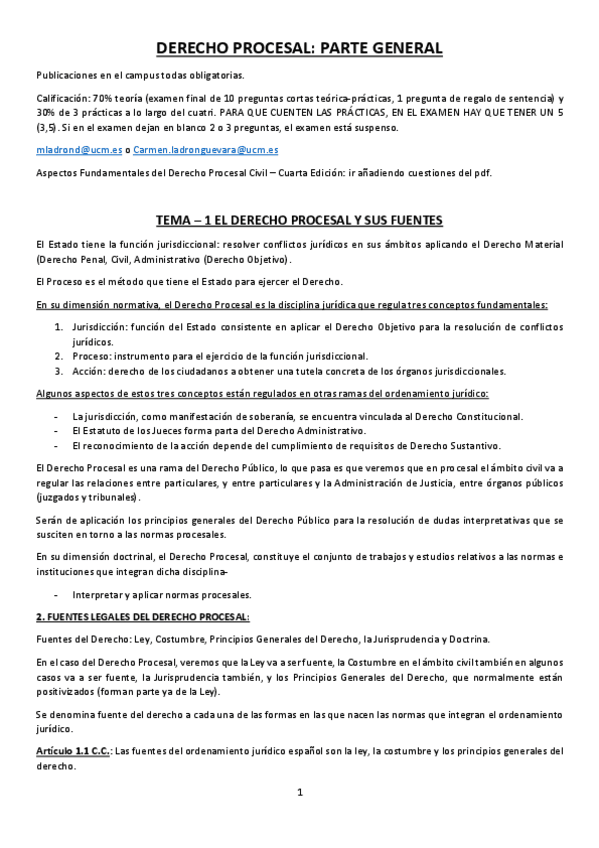 DERECHO PROCESAL: PARTE GENERAL

Publicaciones en el campus todas obligatorias.

Calificación: 70% teoría (examen final de 10 preguntas cortas teórica-prácticas, 1 pregunta de regalo de sentencia) y 30% de 3 prácticas a lo largo del cuatri. PARA QUE CUENTEN LAS PRÁCTICAS, EN EL EXAMEN HAY QUE TENER UN 5 (3,5). Si en el examen dejan en blanco 2 o 3 preguntas, el examen está suspenso.

mladrond@ucm.es o Carmen.ladronguevara@ucm.es

Aspectos Fundamentales del Derecho Procesal Civil – Cuarta Edición: ir añadiendo cuestiones del pdf.

TEMA – 1 EL DERECHO PROCESAL Y SUS FUENTES

El Estado tiene la función jurisdiccional: resolver conflictos jurídicos en sus ámbitos aplicando el Derecho Material (Derecho Penal, Civil, Administrativo (Derecho Objetivo).

El Proceso es el método que tiene el Estado para ejercer el Derecho.

En su dimensión normativa, el Derecho Procesal es la disciplina jurídica que regula tres conceptos fundamentales:

1. Jurisdicción: función del Estado consistente en aplicar el Derecho Objetivo para la resolución de conflictos jurídicos.
2. Proceso: instrumento para el ejercicio de la función jurisdiccional.
3. Acción: derecho de los ciudadanos a obtener una tutela concreta de los órganos jurisdiccionales.

Algunos aspectos de estos tres conceptos están regulados en otras ramas del ordenamiento jurídico:

- La jurisdicción, como manifestación de soberanía, se encuentra vinculada al Derecho Constitucional.
- El Estatuto de los Jueces forma parta del Derecho Administrativo.
- El reconocimiento de la acción depende del cumplimiento de requisitos de Derecho Sustantivo.

El Derecho Procesal es una rama del Derecho Público, lo que pasa es que veremos que en procesal el ámbito civil va a regular las relaciones entre particulares, y entre particulares y la Administración de Justicia, entre órganos públicos (juzgados y tribunales).

Serán de aplicación los principios generales del Derecho Público para la resolución de dudas interpretativas que se susciten en torno a las normas procesales.

En su dimensión doctrinal, el Derecho Procesal, constituye el conjunto de trabajos y estudios relativos a las normas e instituciones que integran dicha disciplina-

- Interpretar y aplicar normas procesales.

2. FUENTES LEGALES DEL DERECHO PROCESAL:

Fuentes del Derecho: Ley, Costumbre, Principios Generales del Derecho, la Jurisprudencia y Doctrina.

En el caso del Derecho Procesal, veremos que la Ley va a ser fuente, la Costumbre en el ámbito civil también en algunos casos va a ser fuente, la Jurisprudencia también, y los Principios Generales del Derecho, que normalmente están positivizados (forman parte ya de la Ley).

Se denomina fuente del derecho a cada una de las formas en las que nacen las normas que integran el ordenamiento jurídico.

Artículo 1.1 C.C.: Las fuentes del ordenamiento jurídico español son la ley, la costumbre y los principios generales del derecho.

1